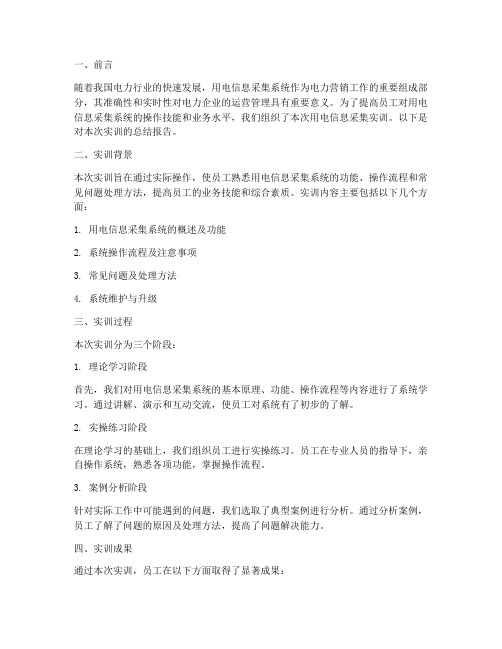 一、前言

随着我国电力行业的快速发展，用电信息采集系统作为电力营销工作的重要组成部分，其准确性和实时性对电力企业的运营管理具有重要意义。为了提高员工对用电信息采集系统的操作技能和业务水平，我们组织了本次用电信息采集实训。以下是对本次实训的总结报告。

二、实训背景

本次实训旨在通过实际操作，使员工熟悉用电信息采集系统的功能、操作流程和常见问题处理方法，提高员工的业务技能和综合素质。实训内容主要包括以下几个方面：

1. 用电信息采集系统的概述及功能

2. 系统操作流程及注意事项

3. 常见问题及处理方法

4. 系统维护与升级

三、实训过程

本次实训分为三个阶段：

1. 理论学习阶段

首先，我们对用电信息采集系统的基本原理、功能、操作流程等内容进行了系统学习。通过讲解、演示和互动交流，使员工对系统有了初步的了解。

2. 实操练习阶段

在理论学习的基础上，我们组织员工进行实操练习。员工在专业人员的指导下，亲自操作系统，熟悉各项功能，掌握操作流程。

3. 案例分析阶段

针对实际工作中可能遇到的问题，我们选取了典型案例进行分析。通过分析案例，员工了解了问题的原因及处理方法，提高了问题解决能力。

四、实训成果

通过本次实训，员工在以下方面取得了显著成果：